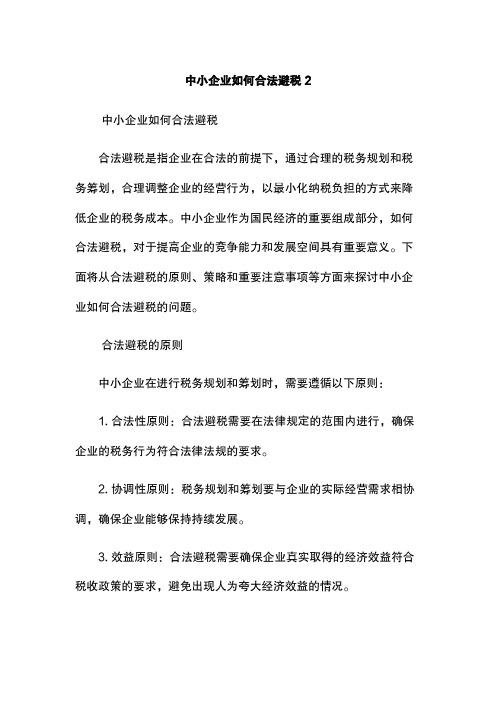 中小企业如何合法避税 2

中小企业如何合法避税

合法避税是指企业在合法的前提下，通过合理的税务规划和税务筹划，合理调整企业的经营行为，以最小化纳税负担的方式来降低企业的税务成本。中小企业作为国民经济的重要组成部分，如何合法避税，对于提高企业的竞争能力和发展空间具有重要意义。下面将从合法避税的原则、策略和重要注意事项等方面来探讨中小企业如何合法避税的问题。

合法避税的原则

中小企业在进行税务规划和筹划时，需要遵循以下原则：

1. 合法性原则：合法避税需要在法律规定的范围内进行，确保企业的税务行为符合法律法规的要求。

2. 协调性原则：税务规划和筹划要与企业的实际经营需求相协调，确保企业能够保持持续发展。

3. 效益原则：合法避税需要确保企业真实取得的经济效益符合税收政策的要求，避免出现人为夸大经济效益的情况。